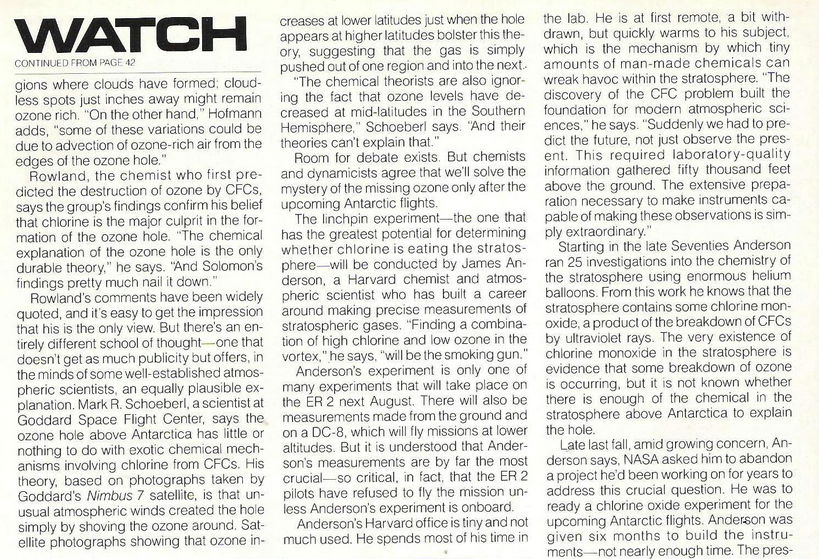 WATCH

CONTINUED FROM PAGE 42

gions where clouds have formed; cloudless spots just inches away might remain ozone rich. "On the other hand," Hofmann adds, "some of these variations could be due to advection of ozone-rich air from the edges of the ozone hole."

Rowland, the chemist who first predicted the destruction of ozone by CFCs, says the group's findings confirm his belief that chlorine is the major culprit in the formation of the ozone hole. "The chemical explanation of the ozone hole is the only durable theory," he says. "And Solomon's findings pretty much nail it down."

Rowland's comments have been widely quoted, and it's easy to get the impression that his is the only view. But there's an entirely different school of thought—one that doesn't get as much publicity but offers, in the minds of some well-established atmospheric scientists, an equally plausible explanation. Mark R. Schoeberl, a scientist at Goddard Space Flight Center, says the ozone hole above Antarctica has little or nothing to do with exotic chemical mechanisms involving chlorine from CFCs. His theory, based on photographs taken by Goddard's Nimbus 7 satellite, is that unusual atmospheric winds created the hole simply by shoving the ozone around. Satellite photographs showing that ozone increases at lower latitudes just when the hole appears at higher latitudes bolster this theory, suggesting that the gas is simply pushed out of one region and into the next.

"The chemical theorists are also ignoring the fact that ozone levels have decreased at mid-latitudes in the Southern Hemisphere," Schoeberl says. "And their theories can't explain that."

Room for debate exists. But chemists and dynamicists agree that we'll solve the mystery of the missing ozone only after the upcoming Antarctic flights.

The linchpin experiment—the one that has the greatest potential for determining whether chlorine is eating the stratosphere—will be conducted by James Anderson, a Harvard chemist and atmospheric scientist who has built a career around making precise measurements of stratospheric gases. "Finding a combination of high chlorine and low ozone in the vortex," he says, "will be the smoking gun."

Anderson's experiment is only one of many experiments that will take place on the ER 2 next August. There will also be measurements made from the ground and on a DC-8, which will fly missions at lower altitudes. But it is understood that Anderson's measurements are by far the most crucial—so critical, in fact, that the ER 2 pilots have refused to fly the mission unless Anderson's experiment is onboard.

Anderson's Harvard office is tiny and not much used. He spends most of his time in the lab. He is at first remote, a bit withdrawn, but quickly warms to his subject, which is the mechanism by which tiny amounts of man-made chemicals can wreak havoc within the stratosphere. "The discovery of the CFC problem built the foundation for modern atmospheric sciences," he says. "Suddenly we had to predict the future, not just observe the present. This required laboratory-quality information gathered fifty thousand feet above the ground. The extensive preparation necessary to make instruments capable of making these observations is simply extraordinary."

Starting in the late Seventies Anderson ran 25 investigations into the chemistry of the stratosphere using enormous helium balloons. From this work he knows that the stratosphere contains some chlorine monoxide, a product of the breakdown of CFCs by ultraviolet rays. The very existence of chlorine monoxide in the stratosphere is evidence that some breakdown of ozone is occurring, but it is not known whether there is enough of the chemical in the stratosphere above Antarctica to explain the hole.

Late last fall, amid growing concern, Anderson says, NASA asked him to abandon a project he'd been working on for years to address this crucial question. He was to ready a chlorine oxide experiment for the upcoming Antarctic flights. Anderson was given six months to build the instruments—not nearly enough time. The pres-